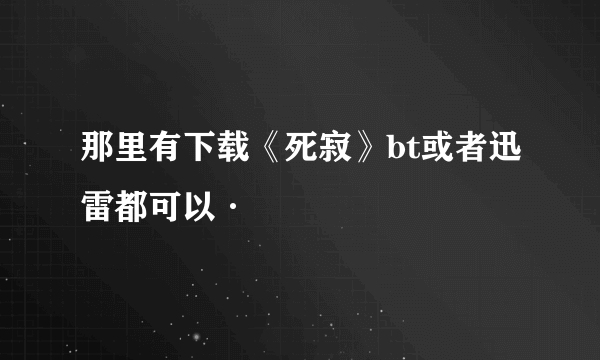 那里有下载《死寂》bt或者迅雷都可以·